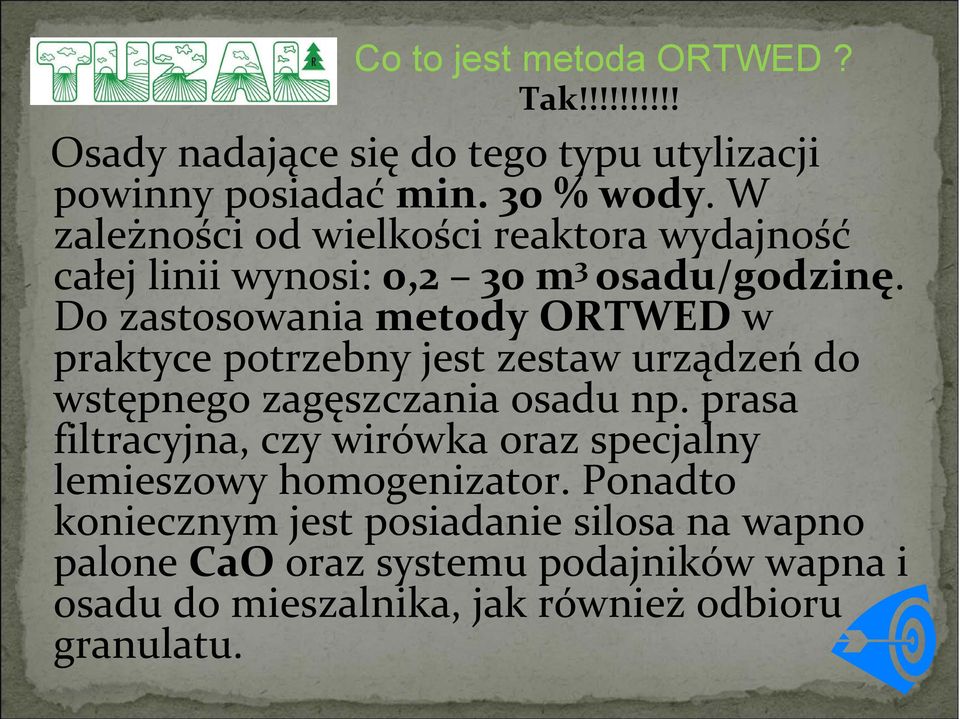 TUZAL

Co to jest metoda ORTWED ?

Tak!!!!!!!!!!

Osady nadające się do tego typu utylizacji powinny posiadać min. 30 % wody. W zależności od wielkości reaktora wydajność całej linii wynosi: 0,2 – 30 $m^3$ osadu/godzinę. Do zastosowania metody ORTWED w praktyce potrzebny jest zestaw urządzeń do wstępnego zagęszczania osadu np. prasa filtracyjna, czy wirówka oraz specjalny lemieszowy homogenizator. Ponadto koniecznym jest posiadanie silosa na wapno palone CaO oraz systemu podajników wapna i osadu do mieszalnika, jak również odbioru granulatu.